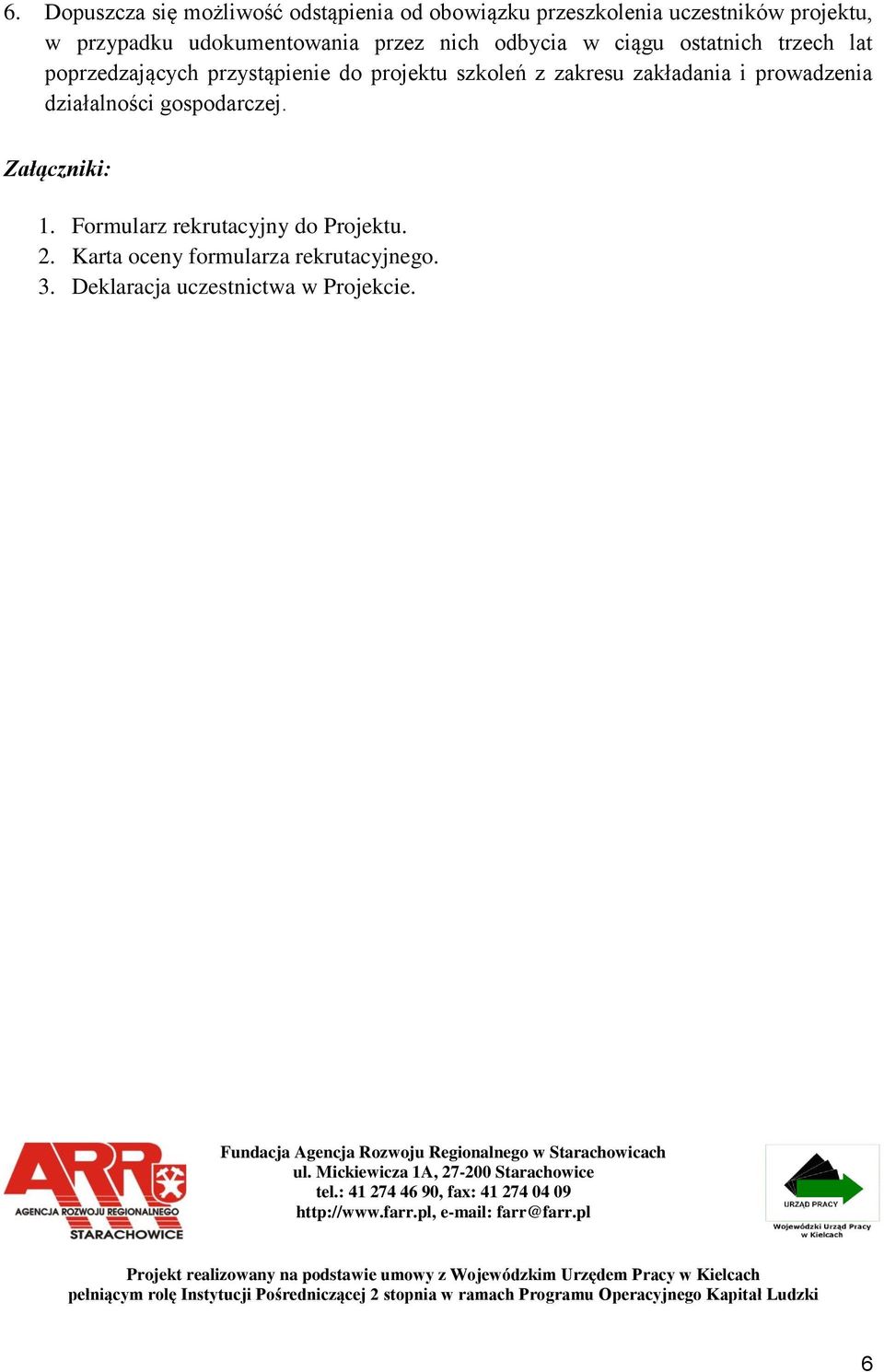 6. Dopuszcza się możliwość odstąpienia od obowiązku przeszkolenia uczestników projektu, w przypadku udokumentowania przez nich odbycia w ciągu ostatnich trzech lat poprzedzających przystąpienie do projektu szkoleń z zakresu zakładania i prowadzenia działalności gospodarczej.

Załączniki:

1. Formularz rekrutacyjny do Projektu.
2. Karta oceny formularza rekrutacyjnego.
3. Deklaracja uczestnictwa w Projekcie.

ARR
AGENCJA ROZWOJU REGIONALNEGO
STARACHOWICE

Fundacja Agencja Rozwoju Regionalnego w Starachowicach
ul. Mickiewicza 1A, 27-200 Starachowice
tel.: 41 274 46 90, fax: 41 274 04 09
http://www.farr.pl, e-mail: farr@farr.pl

URZĄD PRACY
Wojewódzki Urząd Pracy w Kielcach

Projekt realizowany na podstawie umowy z Wojewódzkim Urzędem Pracy w Kielcach pełniącym rolę Instytucji Pośredniczącej 2 stopnia w ramach Programu Operacyjnego Kapitał Ludzki

6